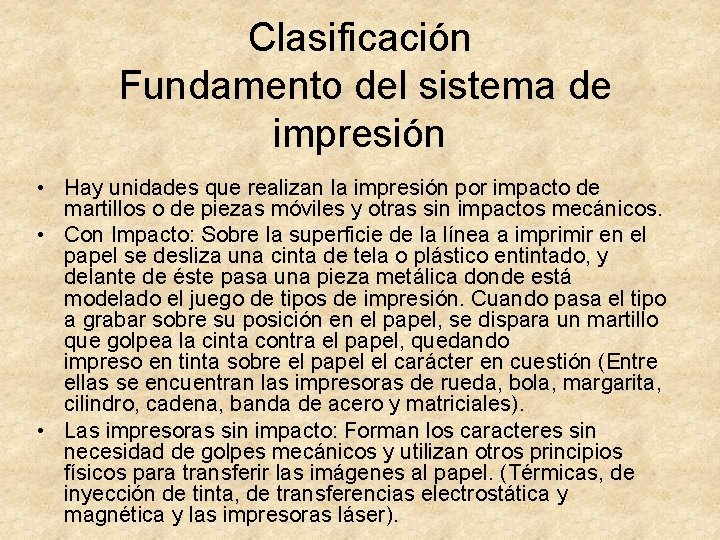 Clasificación
Fundamento del sistema de impresión

• Hay unidades que realizan la impresión por impacto de martillos o de piezas móviles y otras sin impactos mecánicos.
• Con Impacto: Sobre la superficie de la línea a imprimir en el papel se desliza una cinta de tela o plástico entintado, y delante de éste pasa una pieza metálica donde está modelado el juego de tipos de impresión. Cuando pasa el tipo a grabar sobre su posición en el papel, se dispara un martillo que golpea la cinta contra el papel, quedando impreso en tinta sobre el papel el carácter en cuestión (Entre ellas se encuentran las impresoras de rueda, bola, margarita, cilindro, cadena, banda de acero y matriciales).
• Las impresoras sin impacto: Forman los caracteres sin necesidad de golpes mecánicos y utilizan otros principios físicos para transferir las imágenes al papel. (Térmicas, de inyección de tinta, de transferencias electrostática y magnética y las impresoras láser).